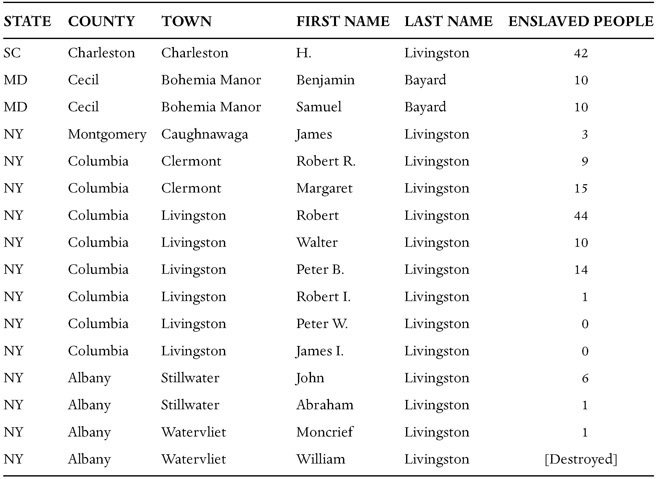 | STATE | COUNTY | TOWN | FIRST NAME | LAST NAME | ENSLAVED PEOPLE |
|---|---|---|---|---|---|
| SC | Charleston | Charleston | H. | Livingston | 42 |
| MD | Cecil | Bohemia Manor | Benjamin | Bayard | 10 |
| MD | Cecil | Bohemia Manor | Samuel | Bayard | 10 |
| NY | Montgomery | Caughnawaga | James | Livingston | 3 |
| NY | Columbia | Clermont | Robert R. | Livingston | 9 |
| NY | Columbia | Clermont | Margaret | Livingston | 15 |
| NY | Columbia | Livingston | Robert | Livingston | 44 |
| NY | Columbia | Livingston | Walter | Livingston | 10 |
| NY | Columbia | Livingston | Peter B. | Livingston | 14 |
| NY | Columbia | Livingston | Robert I. | Livingston | 1 |
| NY | Columbia | Livingston | Peter W. | Livingston | 0 |
| NY | Columbia | Livingston | James I. | Livingston | 0 |
| NY | Albany | Stillwater | John | Livingston | 6 |
| NY | Albany | Stillwater | Abraham | Livingston | 1 |
| NY | Albany | Watervliet | Moncrief | Livingston | 1 |
| NY | Albany | Watervliet | William | Livingston | [Destroyed] |